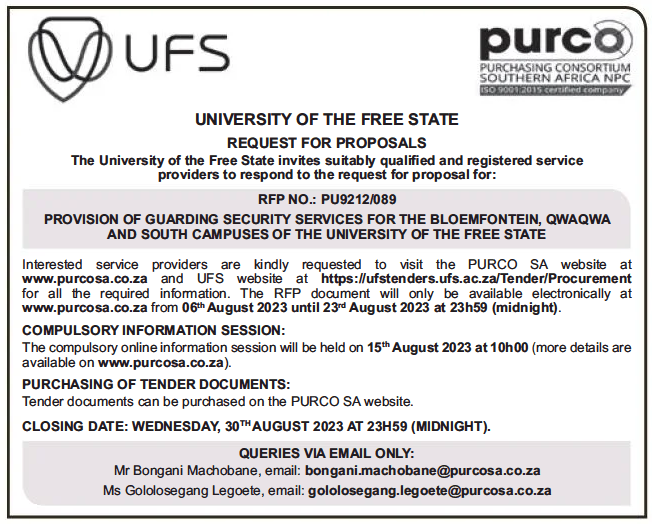 UFS

purco
PURCHASING CONSORTIUM SOUTHERN AFRICA NPC
ISO 9001:2015 certified company

UNIVERSITY OF THE FREE STATE

REQUEST FOR PROPOSALS

The University of the Free State invites suitably qualified and registered service providers to respond to the request for proposal for:

RFP NO.: PU9212/089

PROVISION OF GUARDING SECURITY SERVICES FOR THE BLOEMFONTEIN, QWAQWA AND SOUTH CAMPUSES OF THE UNIVERSITY OF THE FREE STATE

Interested service providers are kindly requested to visit the PURCO SA website at www.purcosa.co.za and UFS website at https://ufstenders.ufs.ac.za/Tender/Procurement for all the required information. The RFP document will only be available electronically at www.purcosa.co.za from 06th August 2023 until 23rd August 2023 at 23h59 (midnight).

COMPULSORY INFORMATION SESSION:
The compulsory online information session will be held on 15th August 2023 at 10h00 (more details are available on www.purcosa.co.za).

PURCHASING OF TENDER DOCUMENTS:
Tender documents can be purchased on the PURCO SA website.

CLOSING DATE: WEDNESDAY, 30TH AUGUST 2023 AT 23H59 (MIDNIGHT).

QUERIES VIA EMAIL ONLY:
Mr Bongani Machobane, email: bongani.machobane@purcosa.co.za
Ms Gololosegang Legoete, email: gololosegang.legoete@purcosa.co.za